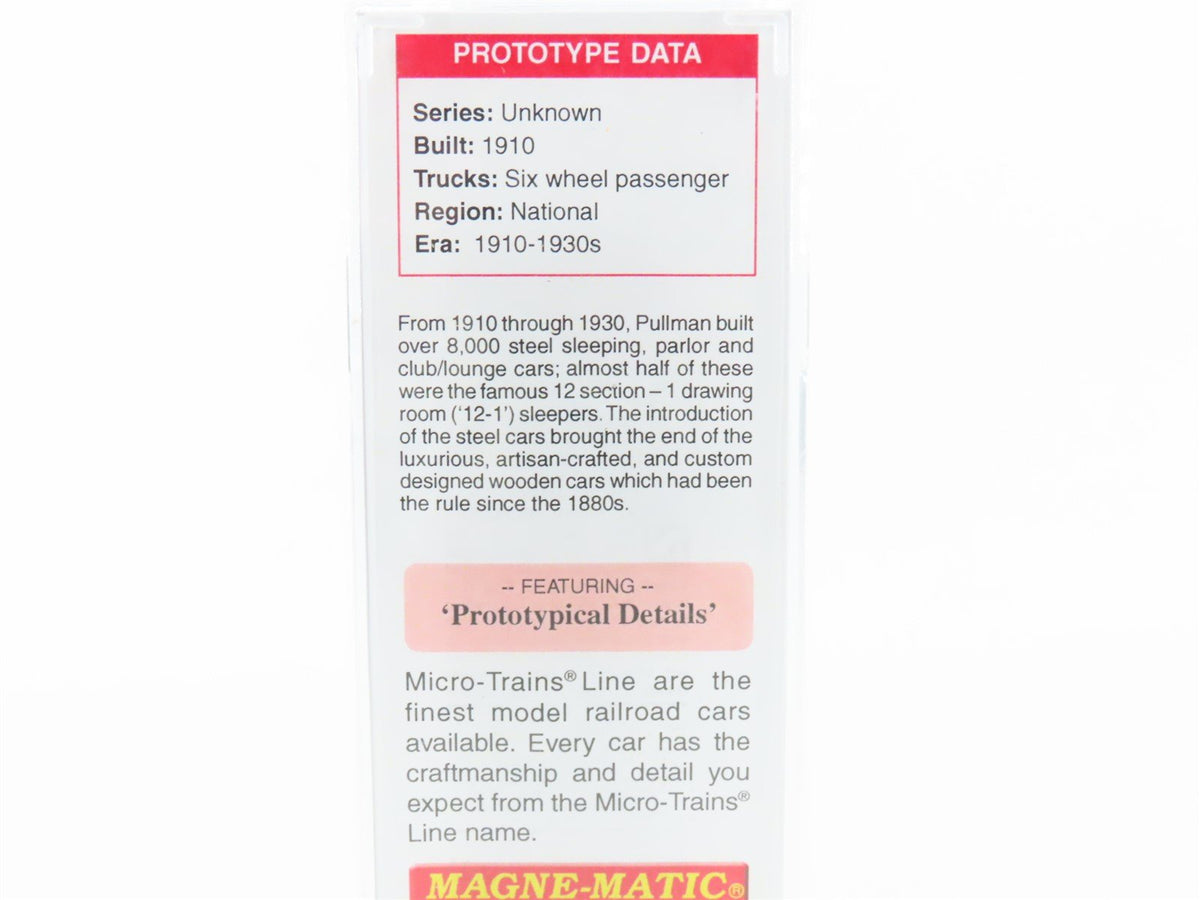 PROTOTYPE DATA

Series: Unknown
Built: 1910
Trucks: Six wheel passenger
Region: National
Era: 1910-1930s

From 1910 through 1930, Pullman built over 8,000 steel sleeping, parlor and club/lounge cars; almost half of these were the famous 12 section – 1 drawing room ('12-1') sleepers. The introduction of the steel cars brought the end of the luxurious, artisan-crafted, and custom designed wooden cars which had been the rule since the 1880s.

-- FEATURING --
'Prototypical Details'

Micro-Trains® Line are the finest model railroad cars available. Every car has the craftmanship and detail you expect from the Micro-Trains® Line name.

MAGNE-MATIC®